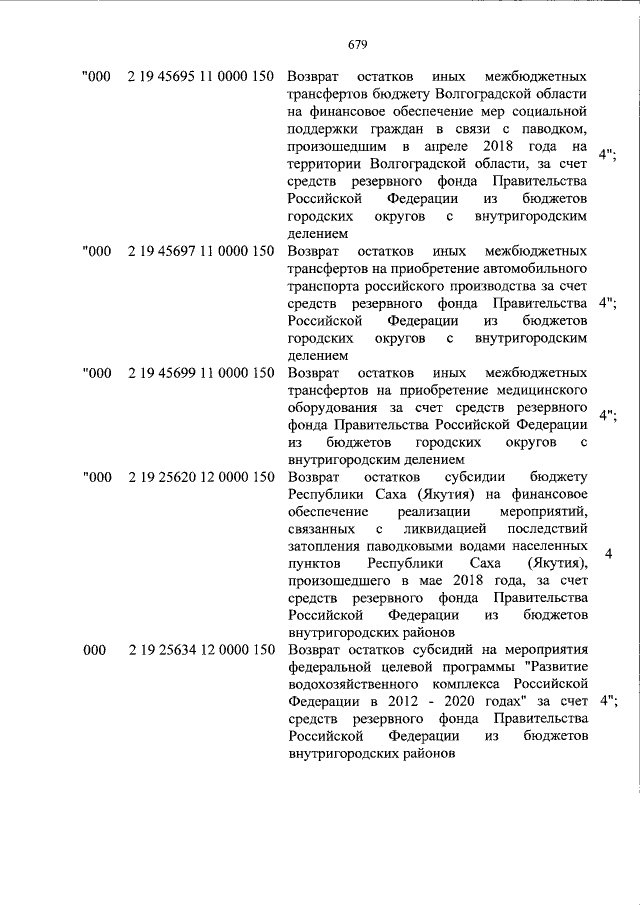 679

| | | | |
|---|---|---|---|
| "000 | 2 19 45695 11 0000 150 | Возврат остатков иных межбюджетных трансфертов бюджету Волгоградской области на финансовое обеспечение мер социальной поддержки граждан в связи с паводком, произошедшим в апреле 2018 года на территории Волгоградской области, за счет средств резервного фонда Правительства Российской Федерации из бюджетов городских округов с внутригородским делением | 4"; |
| "000 | 2 19 45697 11 0000 150 | Возврат остатков иных межбюджетных трансфертов на приобретение автомобильного транспорта российского производства за счет средств резервного фонда Правительства Российской Федерации из бюджетов городских округов с внутригородским делением | 4"; |
| "000 | 2 19 45699 11 0000 150 | Возврат остатков иных межбюджетных трансфертов на приобретение медицинского оборудования за счет средств резервного фонда Правительства Российской Федерации из бюджетов городских округов с внутригородским делением | 4"; |
| "000 | 2 19 25620 12 0000 150 | Возврат остатков субсидии бюджету Республики Саха (Якутия) на финансовое обеспечение реализации мероприятий, связанных с ликвидацией последствий затопления паводковыми водами населенных пунктов Республики Саха (Якутия), произошедшего в мае 2018 года, за счет средств резервного фонда Правительства Российской Федерации из бюджетов внутригородских районов | 4 |
| 000 | 2 19 25634 12 0000 150 | Возврат остатков субсидий на мероприятия федеральной целевой программы "Развитие водохозяйственного комплекса Российской Федерации в 2012 - 2020 годах" за счет средств резервного фонда Правительства Российской Федерации из бюджетов внутригородских районов | 4"; |